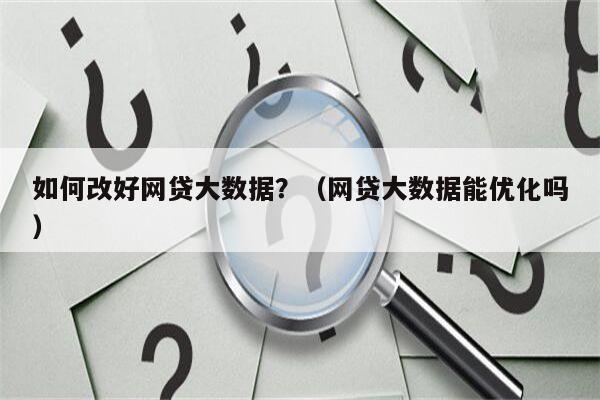 如何改好网贷大数据？（网贷大数据能优化吗）